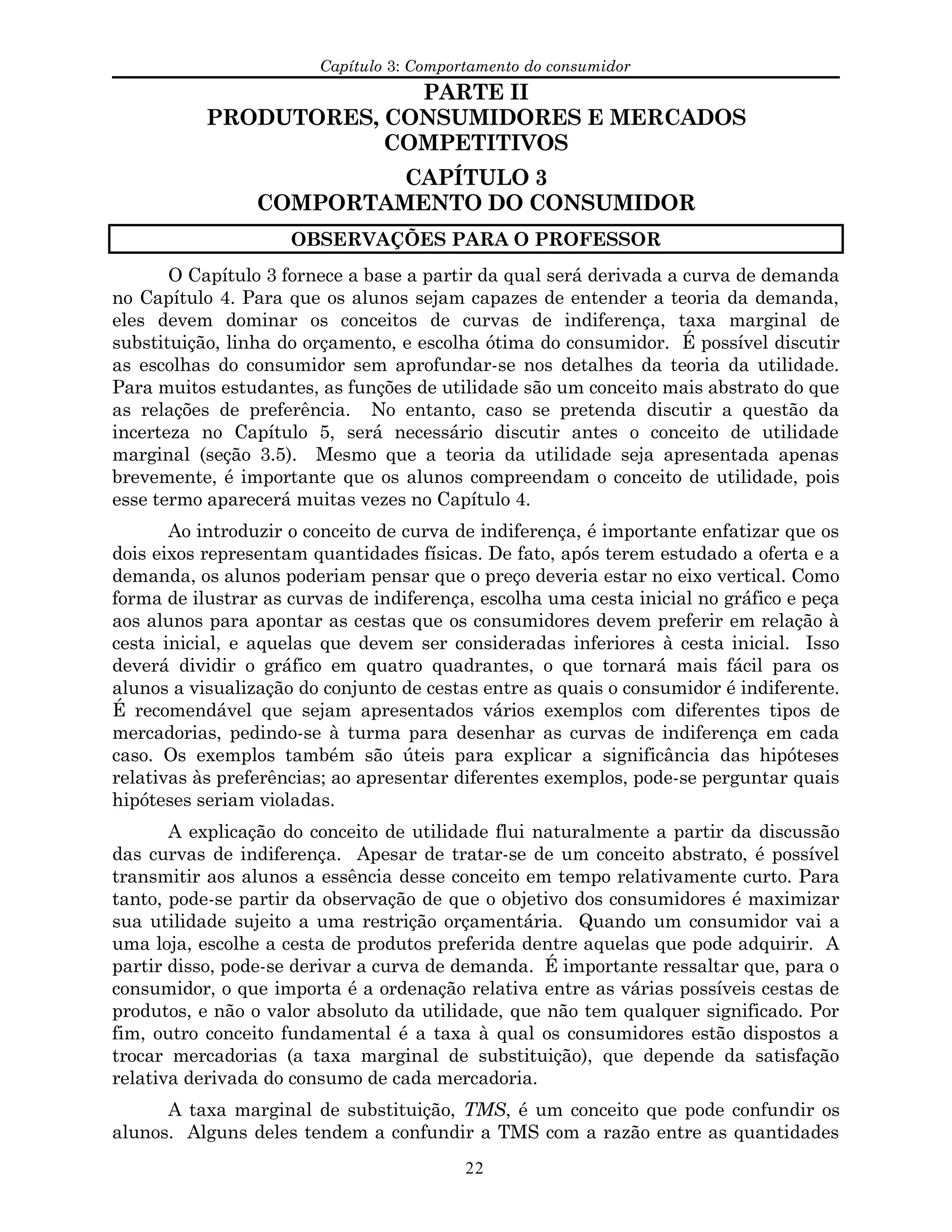 Capítulo 3: Comportamento do consumidor

PARTE II
PRODUTORES, CONSUMIDORES E MERCADOS COMPETITIVOS

CAPÍTULO 3
COMPORTAMENTO DO CONSUMIDOR

OBSERVAÇÕES PARA O PROFESSOR

O Capítulo 3 fornece a base a partir da qual será derivada a curva de demanda no Capítulo 4. Para que os alunos sejam capazes de entender a teoria da demanda, eles devem dominar os conceitos de curvas de indiferença, taxa marginal de substituição, linha do orçamento, e escolha ótima do consumidor. É possível discutir as escolhas do consumidor sem aprofundar-se nos detalhes da teoria da utilidade. Para muitos estudantes, as funções de utilidade são um conceito mais abstrato do que as relações de preferência. No entanto, caso se pretenda discutir a questão da incerteza no Capítulo 5, será necessário discutir antes o conceito de utilidade marginal (seção 3.5). Mesmo que a teoria da utilidade seja apresentada apenas brevemente, é importante que os alunos compreendam o conceito de utilidade, pois esse termo aparecerá muitas vezes no Capítulo 4.

Ao introduzir o conceito de curva de indiferença, é importante enfatizar que os dois eixos representam quantidades físicas. De fato, após terem estudado a oferta e a demanda, os alunos poderiam pensar que o preço deveria estar no eixo vertical. Como forma de ilustrar as curvas de indiferença, escolha uma cesta inicial no gráfico e peça aos alunos para apontar as cestas que os consumidores devem preferir em relação à cesta inicial, e aquelas que devem ser consideradas inferiores à cesta inicial. Isso deverá dividir o gráfico em quatro quadrantes, o que tornará mais fácil para os alunos a visualização do conjunto de cestas entre as quais o consumidor é indiferente. É recomendável que sejam apresentados vários exemplos com diferentes tipos de mercadorias, pedindo-se à turma para desenhar as curvas de indiferença em cada caso. Os exemplos também são úteis para explicar a significância das hipóteses relativas às preferências; ao apresentar diferentes exemplos, pode-se perguntar quais hipóteses seriam violadas.

A explicação do conceito de utilidade flui naturalmente a partir da discussão das curvas de indiferença. Apesar de tratar-se de um conceito abstrato, é possível transmitir aos alunos a essência desse conceito em tempo relativamente curto. Para tanto, pode-se partir da observação de que o objetivo dos consumidores é maximizar sua utilidade sujeito a uma restrição orçamentária. Quando um consumidor vai a uma loja, escolhe a cesta de produtos preferida dentre aquelas que pode adquirir. A partir disso, pode-se derivar a curva de demanda. É importante ressaltar que, para o consumidor, o que importa é a ordenação relativa entre as várias possíveis cestas de produtos, e não o valor absoluto da utilidade, que não tem qualquer significado. Por fim, outro conceito fundamental é a taxa à qual os consumidores estão dispostos a trocar mercadorias (a taxa marginal de substituição), que depende da satisfação relativa derivada do consumo de cada mercadoria.

A taxa marginal de substituição, TMS, é um conceito que pode confundir os alunos. Alguns deles tendem a confundir a TMS com a razão entre as quantidades

22